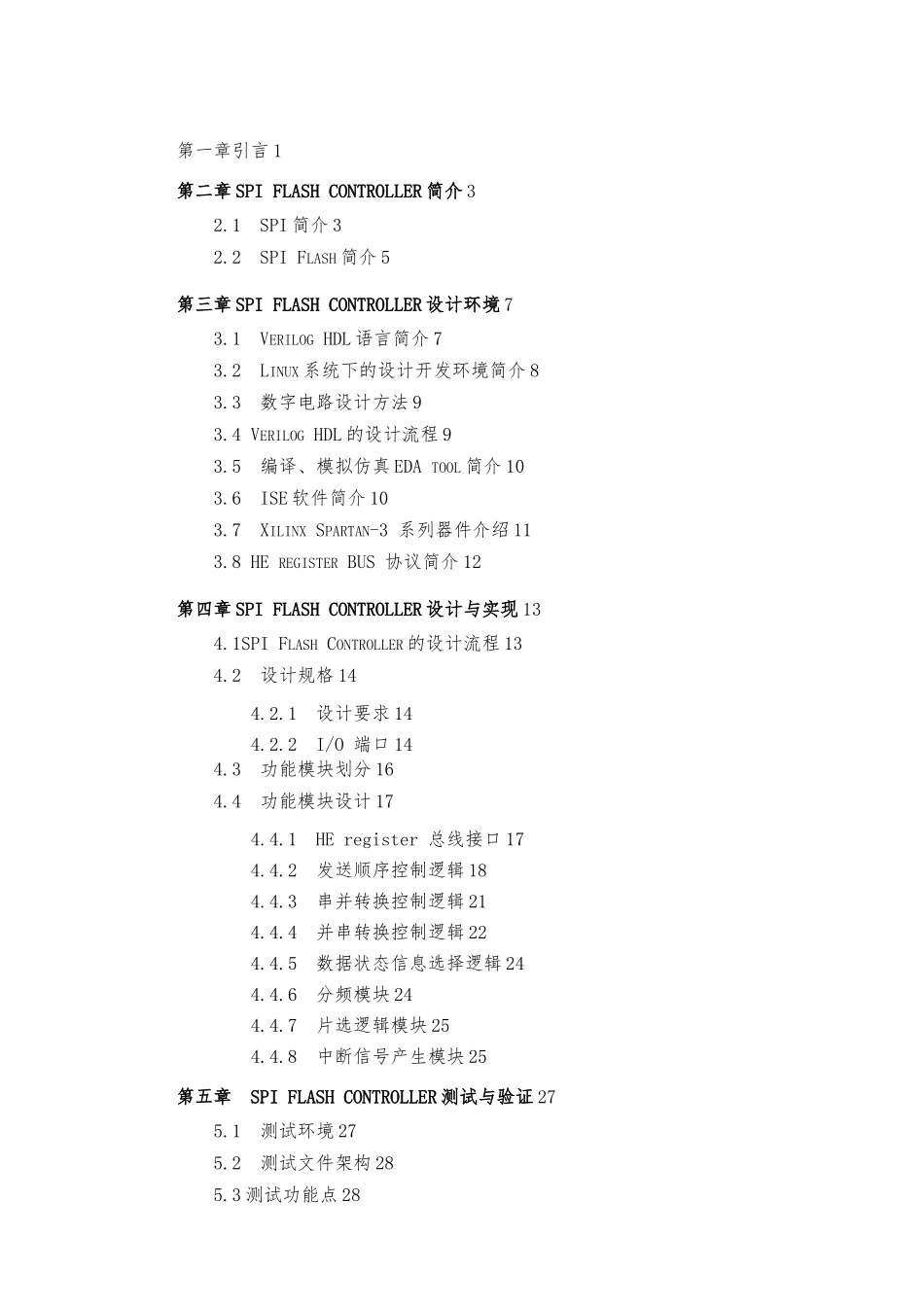 第一章引言 1

第二章 SPI FLASH CONTROLLER 简介 3

2.1 SPI 简介 3

2.2 SPI FLASH 简介 5

第三章 SPI FLASH CONTROLLER 设计环境 7

3.1 VERILOG HDL 语言简介 7

3.2 LINUX 系统下的设计开发环境简介 8

3.3 数字电路设计方法 9

3.4 VERILOG HDL 的设计流程 9

3.5 编译、模拟仿真 EDA TOOL 简介 10

3.6 ISE 软件简介 10

3.7 XILINX SPARTAN-3 系列器件介绍 11

3.8 HE REGISTER BUS 协议简介 12

第四章 SPI FLASH CONTROLLER 设计与实现 13

4.1SPI FLASH CONTROLLER 的设计流程 13

4.2 设计规格 14

4.2.1 设计要求 14

4.2.2 I/O 端口 14

4.3 功能模块划分 16

4.4 功能模块设计 17

4.4.1 HE register 总线接口 17

4.4.2 发送顺序控制逻辑 18

4.4.3 串并转换控制逻辑 21

4.4.4 并串转换控制逻辑 22

4.4.5 数据状态信息选择逻辑 24

4.4.6 分频模块 24

4.4.7 片选逻辑模块 25

4.4.8 中断信号产生模块 25

第五章 SPI FLASH CONTROLLER 测试与验证 27

5.1 测试环境 27

5.2 测试文件架构 28

5.3 测试功能点 28